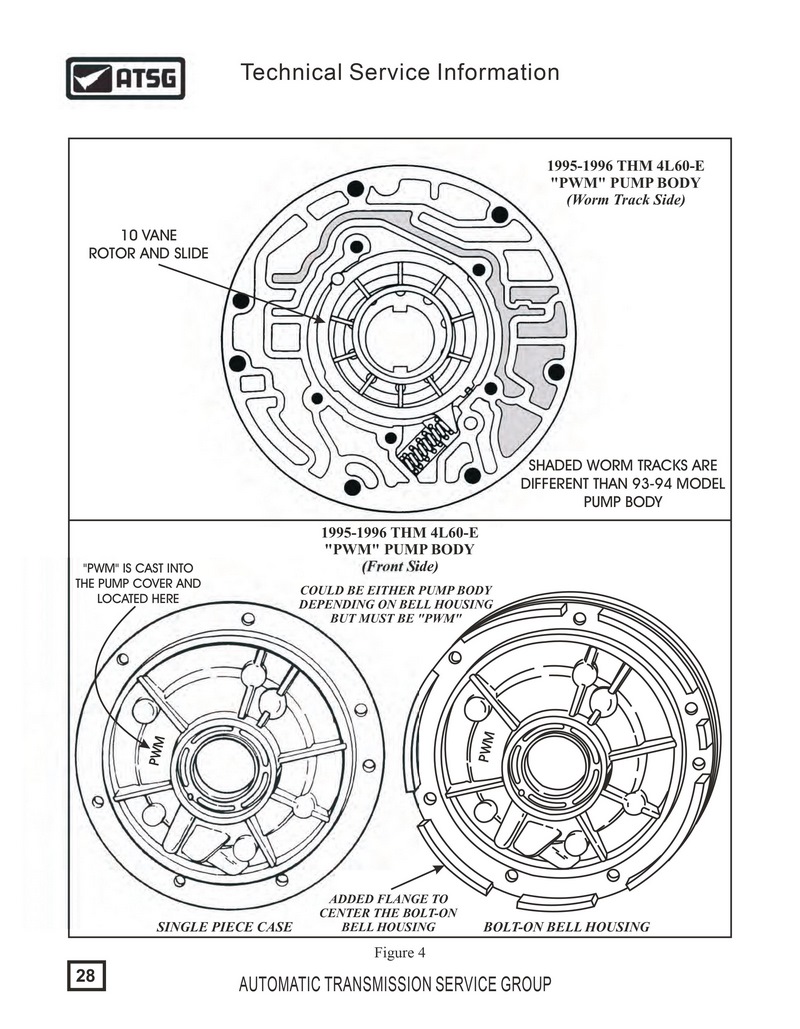 ATSG

Technical Service Information

1995-1996 THM 4L60-E
"PWM" PUMP BODY
(Worm Track Side)

10 VANE
ROTOR AND SLIDE

SHADED WORM TRACKS ARE DIFFERENT THAN 93-94 MODEL PUMP BODY

1995-1996 THM 4L60-E
"PWM" PUMP BODY
(Front Side)

"PWM" IS CAST INTO THE PUMP COVER AND LOCATED HERE

COULD BE EITHER PUMP BODY DEPENDING ON BELL HOUSING BUT MUST BE "PWM"

PWM

PWM

ADDED FLANGE TO CENTER THE BOLT-ON BELL HOUSING

SINGLE PIECE CASE

BOLT-ON BELL HOUSING

Figure 4

28

AUTOMATIC TRANSMISSION SERVICE GROUP